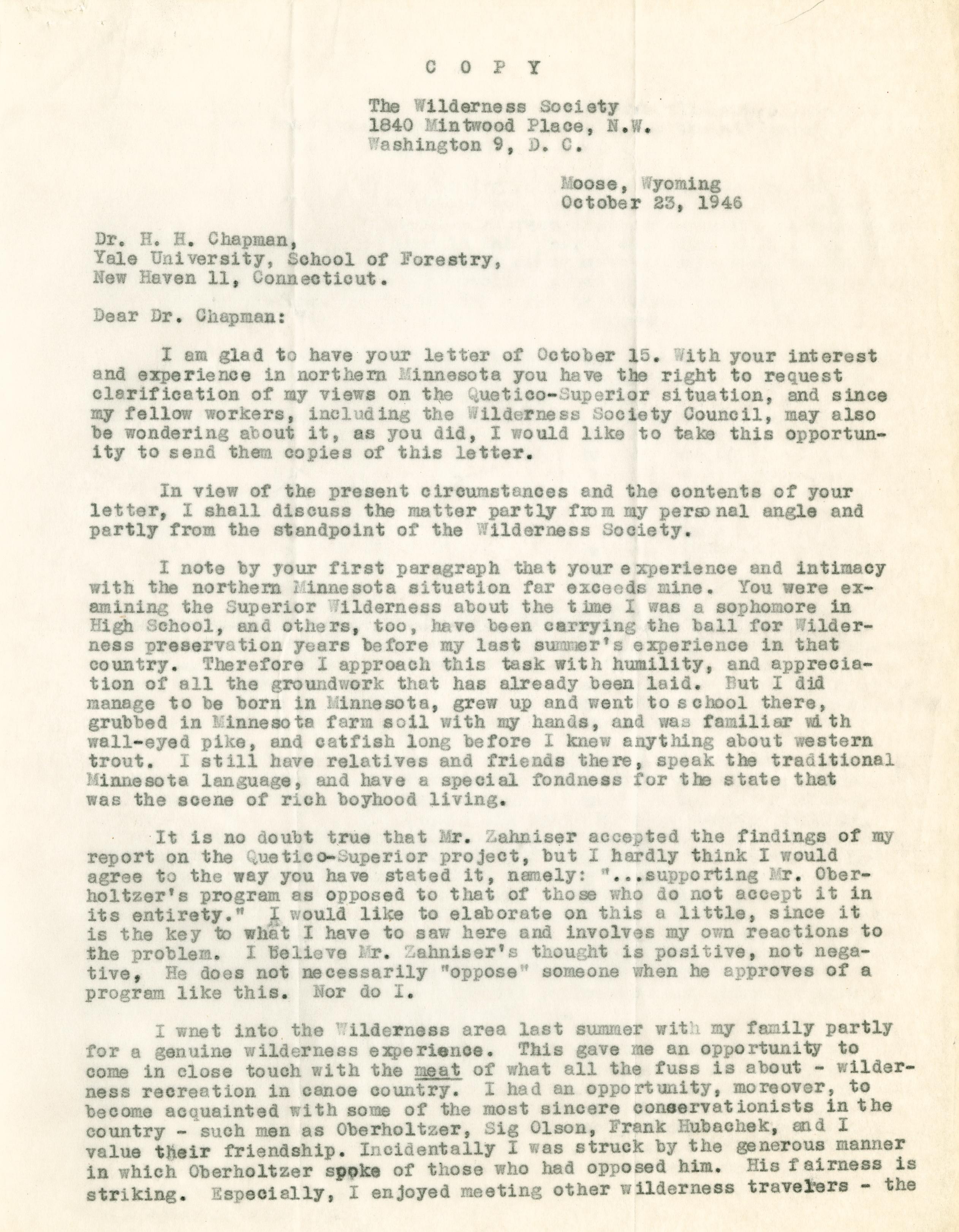 C O P Y

The Wilderness Society
1840 Mintwood Place, N.W.
Washington 9, D. C.

Moose, Wyoming
October 23, 1946

Dr. H. H. Chapman,
Yale University, School of Forestry,
New Haven 11, Connecticut.

Dear Dr. Chapman:

I am glad to have your letter of October 15. With your interest and experience in northern Minnesota you have the right to request clarification of my views on the Quetico-Superior situation, and since my fellow workers, including the Wilderness Society Council, may also be wondering about it, as you did, I would like to take this opportunity to send them copies of this letter.

In view of the present circumstances and the contents of your letter, I shall discuss the matter partly from my personal angle and partly from the standpoint of the Wilderness Society.

I note by your first paragraph that your experience and intimacy with the northern Minnesota situation far exceeds mine. You were examining the Superior Wilderness about the time I was a sophomore in High School, and others, too, have been carrying the ball for Wilderness preservation years before my last summer's experience in that country. Therefore I approach this task with humility, and appreciation of all the groundwork that has already been laid. But I did manage to be born in Minnesota, grew up and went to school there, grubbed in Minnesota farm soil with my hands, and was familiar with wall-eyed pike, and catfish long before I knew anything about western trout. I still have relatives and friends there, speak the traditional Minnesota language, and have a special fondness for the state that was the scene of rich boyhood living.

It is no doubt true that Mr. Zahniser accepted the findings of my report on the Quetico-Superior project, but I hardly think I would agree to the way you have stated it, namely: "...supporting Mr. Oberholtzer's program as opposed to that of those who do not accept it in its entirety." I would like to elaborate on this a little, since it is the key to what I have to saw here and involves my own reactions to the problem. I believe Mr. Zahniser's thought is positive, not negative, He does not necessarily "oppose" someone when he approves of a program like this. Nor do I.

I wnet into the Wilderness area last summer with my family partly for a genuine wilderness experience. This gave me an opportunity to come in close touch with the meat of what all the fuss is about - wilderness recreation in canoe country. I had an opportunity, moreover, to become acquainted with some of the most sincere conservationists in the country - such men as Oberholtzer, Sig Olson, Frank Hubachek, and I value their friendship. Incidentally I was struck by the generous manner in which Oberholtzer spoke of those who had opposed him. His fairness is striking. Especially, I enjoyed meeting other wilderness travelers - the